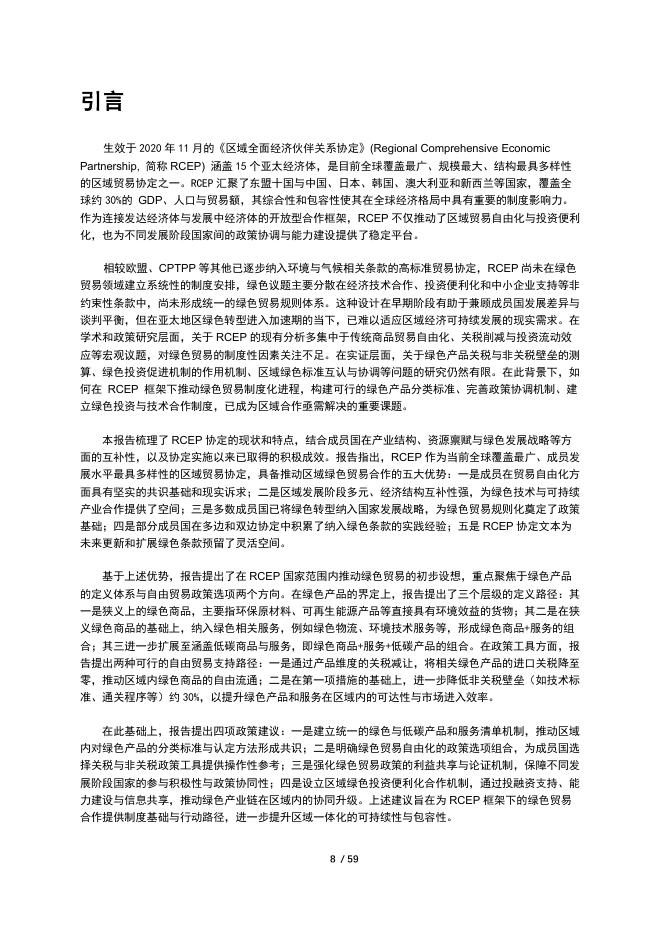 引言

生效于2020年11月的《区域全面经济伙伴关系协定》(Regional Comprehensive Economic Partnership，简称RCEP)涵盖15个亚太经济体，是目前全球覆盖最广、规模最大、结构最具多样性的区域贸易协定之一。RCEP汇聚了东盟十国与中国、日本、韩国、澳大利亚和新西兰等国家，覆盖全球约30%的GDP、人口与贸易额，其综合性和包容性使其在全球经济格局中具有重要的制度影响力。作为连接发达经济体与发展中经济体的开放型合作框架，RCEP不仅推动了区域贸易自由化与投资便利化，也为不同发展阶段国家间的政策协调与能力建设提供了稳定平台。

相较欧盟、CPTPP等其他已逐步纳入环境与气候相关条款的高标准贸易协定，RCEP尚未在绿色贸易领域建立系统性的制度安排，绿色议题主要分散在经济技术合作、投资便利化和中小企业支持等非约束性条款中，尚未形成统一的绿色贸易规则体系。这种设计在早期阶段有助于兼顾成员国发展差异与谈判平衡，但在亚太地区绿色转型进入加速期的当下，已难以适应区域经济可持续发展的现实需求。在学术和政策研究层面，关于RCEP的现有分析多集中于传统商品贸易自由化、关税削减与投资流动效应等宏观议题，对绿色贸易的制度性因素关注不足。在实证层面，关于绿色产品关税与非关税壁垒的测算、绿色投资促进机制的作用机制、区域绿色标准互认与协调等问题的研究仍然有限。在此背景下，如何在RCEP框架下推动绿色贸易制度化进程，构建可行的绿色产品分类标准、完善政策协调机制、建立绿色投资与技术合作制度，已成为区域合作亟需解决的重要课题。

本报告梳理了RCEP协定的现状和特点，结合成员国在产业结构、资源禀赋与绿色发展战略等方面的互补性，以及协定实施以来已取得的积极成效。报告指出，RCEP作为当前全球覆盖最广、成员发展水平最具多样性的区域贸易协定，具备推动区域绿色贸易合作的五大优势：一是成员在贸易自由化方面具有坚实的共识基础和现实诉求；二是区域发展阶段多元、经济结构互补性强，为绿色技术与可持续产业合作提供了空间；三是多数成员国已将绿色转型纳入国家发展战略，为绿色贸易规则化奠定了政策基础；四是部分成员国在多边和双边协定中积累了纳入绿色条款的实践经验；五是RCEP协定文本为未来更新和扩展绿色条款预留了灵活空间。

基于上述优势，报告提出了在RCEP国家范围内推动绿色贸易的初步设想，重点聚焦于绿色产品的定义体系与自由贸易政策选项两个方向。在绿色产品的界定上，报告提出了三个层级的定义路径：其一是狭义上的绿色商品，主要指环保原材料、可再生能源产品等直接具有环境效益的货物；其二是在狭义绿色商品的基础上，纳入绿色相关服务，例如绿色物流、环境技术服务等，形成绿色商品+服务的组合；其三进一步扩展至涵盖低碳商品与服务，即绿色商品+服务+低碳产品的组合。在政策工具方面，报告提出两种可行的自由贸易支持路径：一是通过产品维度的关税减让，将相关绿色产品的进口关税降至零，推动区域内绿色商品的自由流通；二是在第一项措施的基础上，进一步降低非关税壁垒（如技术标准、通关程序等）约30%，以提升绿色产品和服务在区域内的可达性与市场进入效率。

在此基础上，报告提出四项政策建议：一是建立统一的绿色与低碳产品和服务清单机制，推动区域内对绿色产品的分类标准与认定方法形成共识；二是明确绿色贸易自由化的政策选项组合，为成员国选择关税与非关税政策工具提供操作性参考；三是强化绿色贸易政策的利益共享与论证机制，保障不同发展阶段国家的参与积极性与政策协同性；四是设立区域绿色投资便利化合作机制，通过投融资支持、能力建设与信息共享，推动绿色产业链在区域内的协同升级。上述建议旨在为RCEP框架下的绿色贸易合作提供制度基础与行动路径，进一步提升区域一体化的可持续性与包容性。

8 / 59